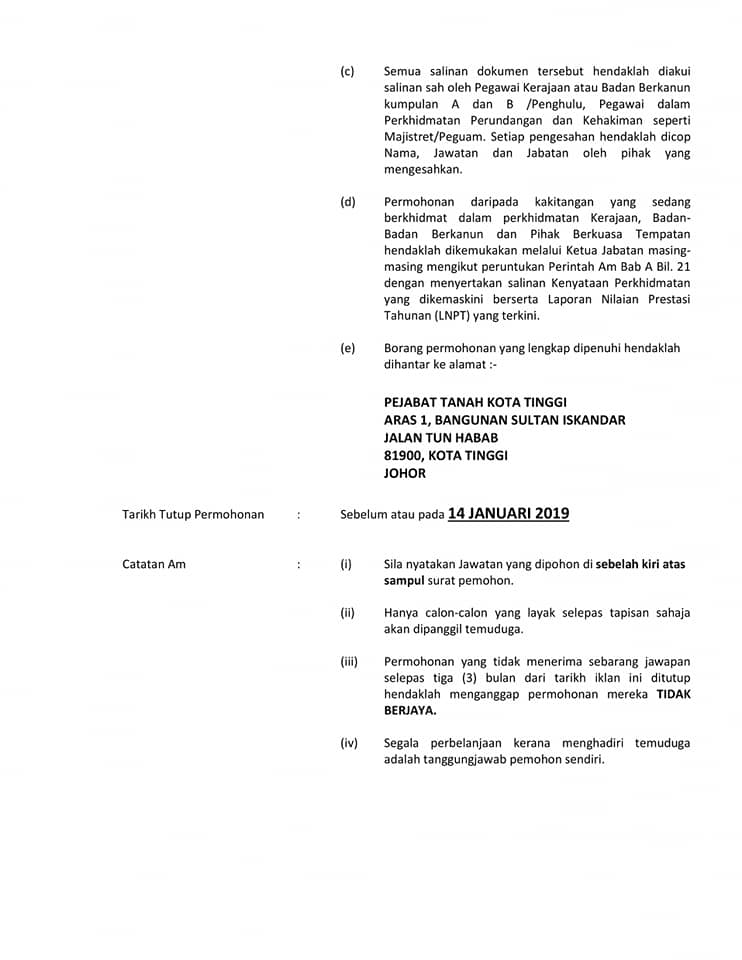 (c) Semua salinan dokumen tersebut hendaklah diakui salinan sah oleh Pegawai Kerajaan atau Badan Berkanun kumpulan A dan B /Penghulu, Pegawai dalam Perkhidmatan Perundangan dan Kehakiman seperti Majistret/Peguam. Setiap pengesahan hendaklah dicop Nama, Jawatan dan Jabatan oleh pihak yang mengesahkan.

(d) Permohonan daripada kakitangan yang sedang berkhidmat dalam perkhidmatan Kerajaan, Badan-Badan Berkanun dan Pihak Berkuasa Tempatan hendaklah dikemukakan melalui Ketua Jabatan masing-masing mengikut peruntukan Perintah Am Bab A Bil. 21 dengan menyertakan salinan Kenyataan Perkhidmatan yang dikemaskini berserta Laporan Nilaian Prestasi Tahunan (LNPT) yang terkini.

(e) Borang permohonan yang lengkap dipenuhi hendaklah dihantar ke alamat :-

PEJABAT TANAH KOTA TINGGI
ARAS 1, BANGUNAN SULTAN ISKANDAR
JALAN TUN HABAB
81900, KOTA TINGGI
JOHOR

Tarikh Tutup Permohonan : Sebelum atau pada 14 JANUARI 2019

Catatan Am : (i) Sila nyatakan Jawatan yang dipohon di sebelah kiri atas sampul surat pemohon.

(ii) Hanya calon-calon yang layak selepas tapisan sahaja akan dipanggil temuduga.

(iii) Permohonan yang tidak menerima sebarang jawapan selepas tiga (3) bulan dari tarikh iklan ini ditutup hendaklah menganggap permohonan mereka TIDAK BERJAYA.

(iv) Segala perbelanjaan kerana menghadiri temuduga adalah tanggungjawab pemohon sendiri.